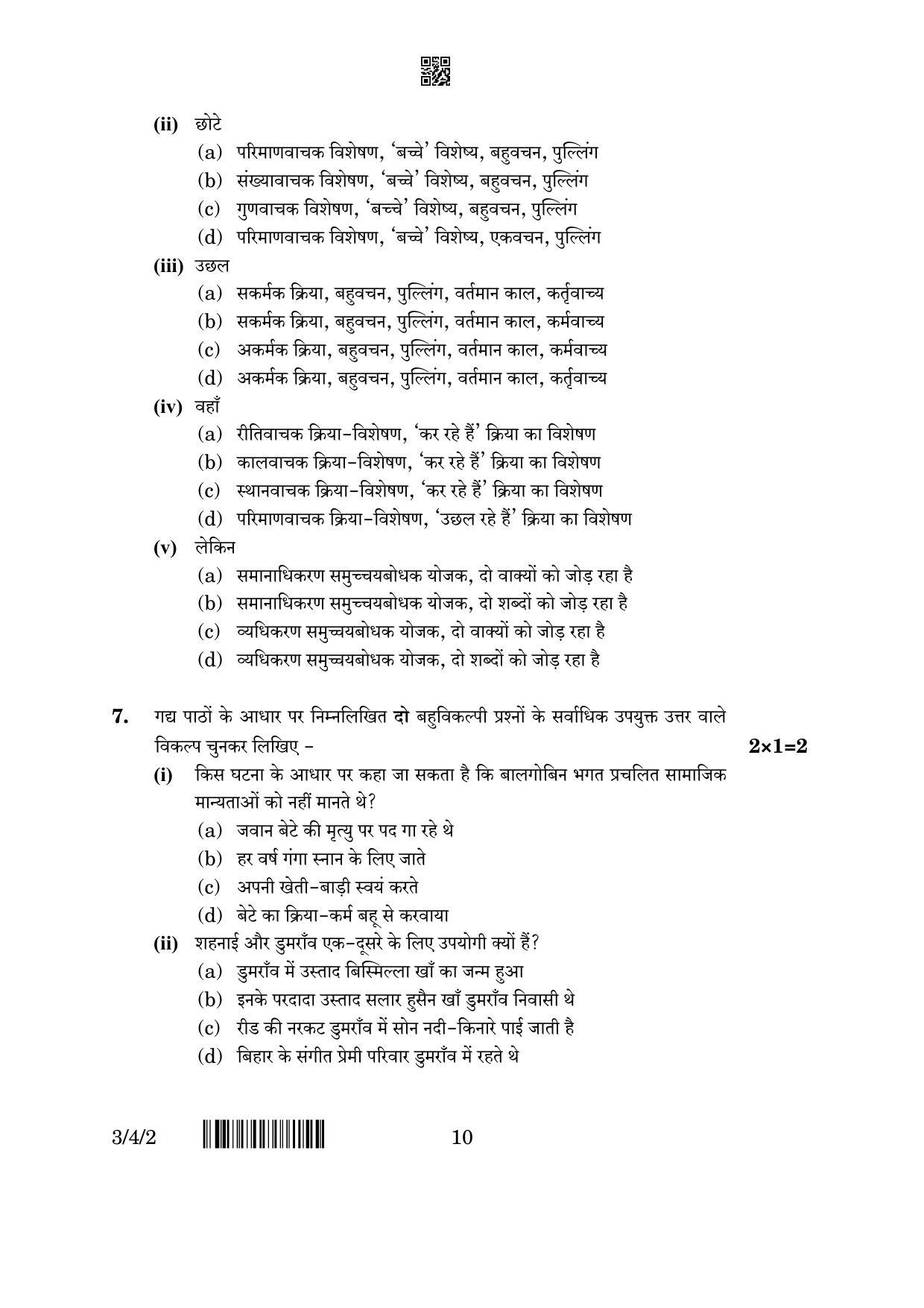 (ii) छोटे

(a) परिमाणवाचक विशेषण, 'बच्चे' विशेष्य, बहुवचन, पुल्लिंग

(b) संख्यावाचक विशेषण, 'बच्चे' विशेष्य, बहुवचन, पुल्लिंग

(c) गुणवाचक विशेषण, 'बच्चे' विशेष्य, बहुवचन, पुल्लिंग

(d) परिमाणवाचक विशेषण, 'बच्चे' विशेष्य, एकवचन, पुल्लिंग

(iii) उछल

(a) सकर्मक क्रिया, बहुवचन, पुल्लिंग, वर्तमान काल, कर्तृवाच्य

(b) सकर्मक क्रिया, बहुवचन, पुल्लिंग, वर्तमान काल, कर्मवाच्य

(c) अकर्मक क्रिया, बहुवचन, पुल्लिंग, वर्तमान काल, कर्मवाच्य

(d) अकर्मक क्रिया, बहुवचन, पुल्लिंग, वर्तमान काल, कर्तृवाच्य

(iv) वहाँ

(a) रीतिवाचक क्रिया-विशेषण, 'कर रहे हैं' क्रिया का विशेषण

(b) कालवाचक क्रिया-विशेषण, 'कर रहे हैं' क्रिया का विशेषण

(c) स्थानवाचक क्रिया-विशेषण, 'कर रहे हैं' क्रिया का विशेषण

(d) परिमाणवाचक क्रिया-विशेषण, 'उछल रहे हैं' क्रिया का विशेषण

(v) लेकिन

(a) समानाधिकरण समुच्चयबोधक योजक, दो वाक्यों को जोड़ रहा है

(b) समानाधिकरण समुच्चयबोधक योजक, दो शब्दों को जोड़ रहा है

(c) व्यधिकरण समुच्चयबोधक योजक, दो वाक्यों को जोड़ रहा है

(d) व्यधिकरण समुच्चयबोधक योजक, दो शब्दों को जोड़ रहा है

7. गद्य पाठों के आधार पर निम्नलिखित दो बहुविकल्पी प्रश्नों के सर्वाधिक उपयुक्त उत्तर वाले विकल्प चुनकर लिखिए - 2×1=2

(i) किस घटना के आधार पर कहा जा सकता है कि बालगोबिन भगत प्रचलित सामाजिक मान्यताओं को नहीं मानते थे?

(a) जवान बेटे की मृत्यु पर पद गा रहे थे

(b) हर वर्ष गंगा स्नान के लिए जाते

(c) अपनी खेती-बाड़ी स्वयं करते

(d) बेटे का क्रिया-कर्म बहू से करवाया

(ii) शहनाई और डुमराँव एक-दूसरे के लिए उपयोगी क्यों हैं?

(a) डुमराँव में उस्ताद बिस्मिल्ला खाँ का जन्म हुआ

(b) इनके परदादा उस्ताद सलार हुसैन खाँ डुमराँव निवासी थे

(c) रीड की नरकट डुमराँव में सोन नदी-किनारे पाई जाती है

(d) बिहार के संगीत प्रेमी परिवार डुमराँव में रहते थे

3/4/2 10